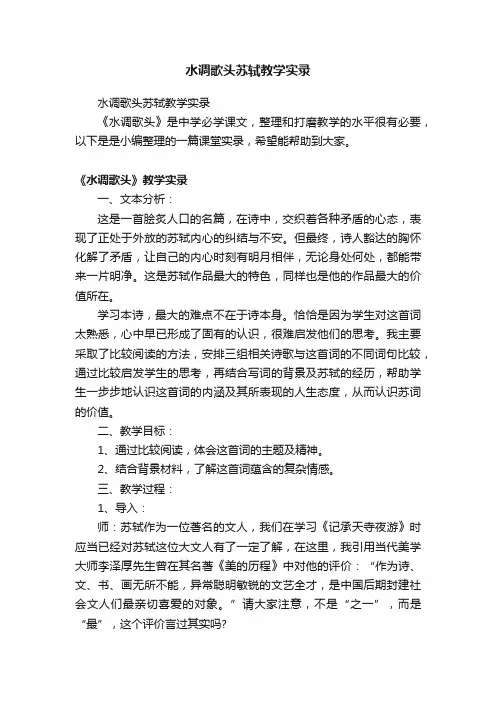 水调歌头苏轼教学实录

水调歌头苏轼教学实录

《水调歌头》是中学必学课文，整理和打磨教学的水平很有必要，以下是是小编整理的一篇课堂实录，希望能帮助到大家。

《水调歌头》教学实录

一、文本分析：

这是一首脍炙人口的名篇，在诗中，交织着各种矛盾的心态，表现了正处于外放的苏轼内心的纠结与不安。但最终，诗人豁达的胸怀化解了矛盾，让自己的内心时刻有明月相伴，无论身处何处，都能带来一片明净。这是苏轼作品最大的特色，同样也是他的作品最大的价值所在。

学习本诗，最大的难点不在于诗本身。恰恰是因为学生对这首词太熟悉，心中早已形成了固有的认识，很难启发他们的思考。我主要采取了比较阅读的方法，安排三组相关诗歌与这首词的不同词句比较，通过比较启发学生的思考，再结合写词的背景及苏轼的经历，帮助学生一步步地认识这首词的内涵及其所表现的人生态度，从而认识苏词的价值。

二、教学目标：

1、通过比较阅读，体会这首词的主题及精神。

2、结合背景材料，了解这首词蕴含的复杂情感。

三、教学过程：

1、导入：

师：苏轼作为一位著名的文人，我们在学习《记承天寺夜游》时应当已经对苏轼这位大文人有了一定了解，在这里，我引用当代美学大师李泽厚先生曾在其名著《美的历程》中对他的评价：“作为诗、文、书、画无所不能，异常聪明敏锐的文艺全才，是中国后期封建社会文人们最亲切喜爱的对象。”请大家注意，不是“之一”，而是“最”，这个评价言过其实吗?